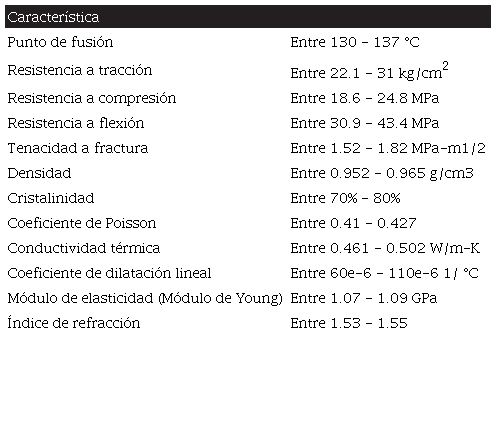 | Característica | |
|---|---|
| Punto de fusión | Entre 130 - 137 °C |
| Resistencia a tracción | Entre 22.1 - 31 $kg/cm^2$ |
| Resistencia a compresión | Entre 18.6 - 24.8 MPa |
| Resistencia a flexión | Entre 30.9 - 43.4 MPa |
| Tenacidad a fractura | Entre 1.52 - 1.82 MPa-m1/2 |
| Densidad | Entre 0.952 - 0.965 g/cm3 |
| Cristalinidad | Entre 70% - 80% |
| Coeficiente de Poisson | Entre 0.41 - 0.427 |
| Conductividad térmica | Entre 0.461 - 0.502 W/m-K |
| Coeficiente de dilatación lineal | Entre 60e-6 - 110e-6 1/ °C |
| Módulo de elasticidad (Módulo de Young) | Entre 1.07 - 1.09 GPa |
| Índice de refracción | Entre 1.53 - 1.55 |